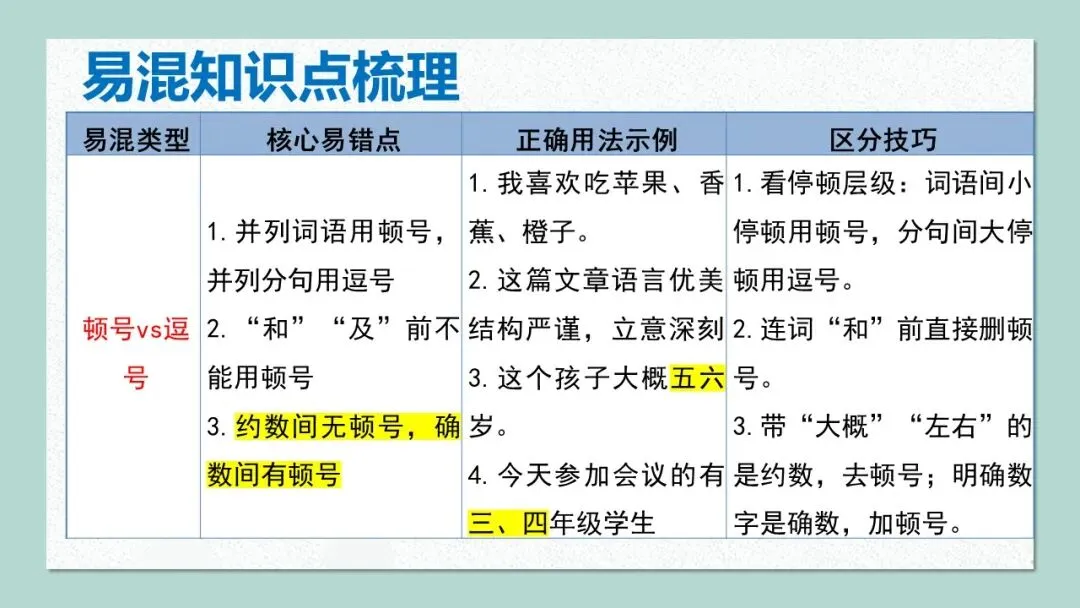 易混知识点梳理

| 易混类型 | 核心易错点 | 正确用法示例 | 区分技巧 |
|---|---|---|---|
| 顿号vs逗号 | 1.并列词语用顿号，并列分句用逗号 2.“和”“及”前不能用顿号 3.约数间无顿号，确数间有顿号 | 1.我喜欢吃苹果、香蕉、橙子。 2.这篇文章语言优美结构严谨，立意深刻 3.这个孩子大概五六岁。 4.今天参加会议的有三、四年级学生 | 1.看停顿层级：词语间小停顿用顿号，分句间大停顿用逗号。 2.连词“和”前直接删顿号。 3.带“大概”“左右”的是约数，去顿号；明确数字是确数，加顿号。 |